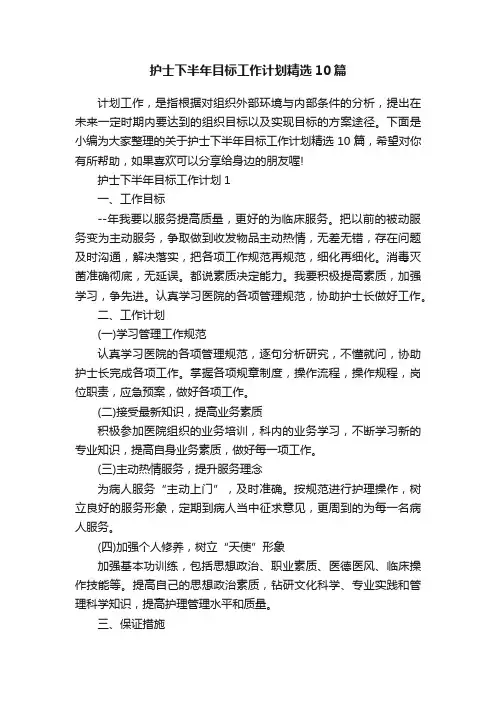 护士下半年目标工作计划精选10篇

计划工作，是指根据对组织外部环境与内部条件的分析，提出在未来一定时期内要达到的组织目标以及实现目标的方案途径。下面是小编为大家整理的关于护士下半年目标工作计划精选10篇，希望对你有所帮助，如果喜欢可以分享给身边的朋友喔!

护士下半年目标工作计划1

一、工作目标

--年我要以服务提高质量，更好的为临床服务。把以前的被动服务变为主动服务，争取做到收发物品主动热情，无差无错，存在问题及时沟通，解决落实，把各项工作规范再规范，细化再细化。消毒灭菌准确彻底，无延误。都说素质决定能力。我要积极提高素质，加强学习，争先进。认真学习医院的各项管理规范，协助护士长做好工作。

二、工作计划

(一)学习管理工作规范

认真学习医院的各项管理规范，逐句分析研究，不懂就问，协助护士长完成各项工作。掌握各项规章制度，操作流程，操作规程，岗位职责，应急预案，做好各项工作。

(二)接受最新知识，提高业务素质

积极参加医院组织的业务培训，科内的业务学习，不断学习新的专业知识，提高自身业务素质，做好每一项工作。

(三)主动热情服务，提升服务理念

为病人服务“主动上门”，及时准确。按规范进行护理操作，树立良好的服务形象，定期到病人当中征求意见，更周到的为每一名病人服务。

(四)加强个人修养，树立“天使”形象

加强基本功训练，包括思想政治、职业素质、医德医风、临床操作技能等。提高自己的思想政治素质，钻研文化科学、专业实践和管理科学知识，提高护理管理水平和质量。

三、保证措施